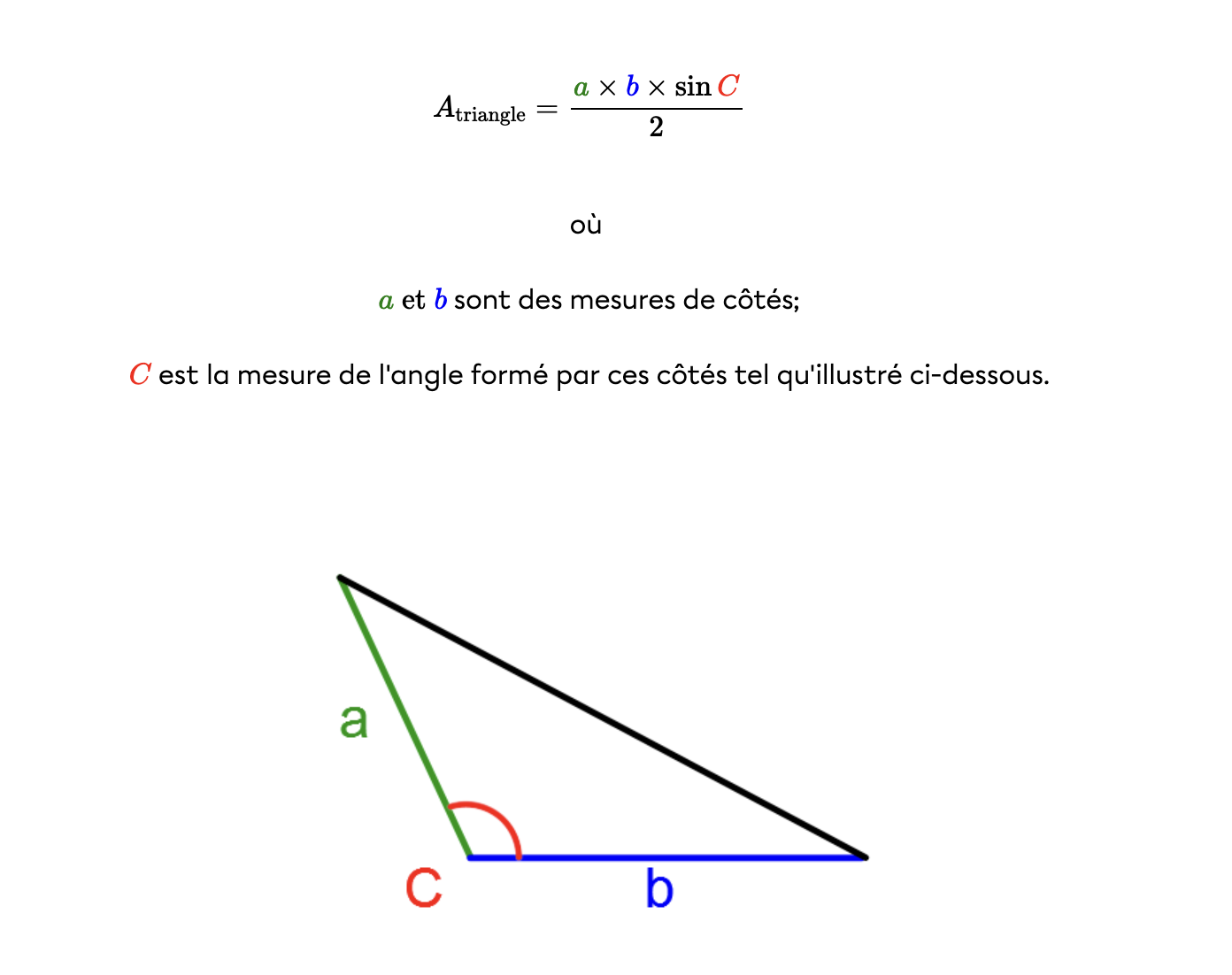 $A_{\text{triangle}} = \frac{a \times b \times \sin C}{2}$

où

$a$ et $b$ sont des mesures de côtés;

$C$ est la mesure de l'angle formé par ces côtés tel qu'illustré ci-dessous.

a

C

b